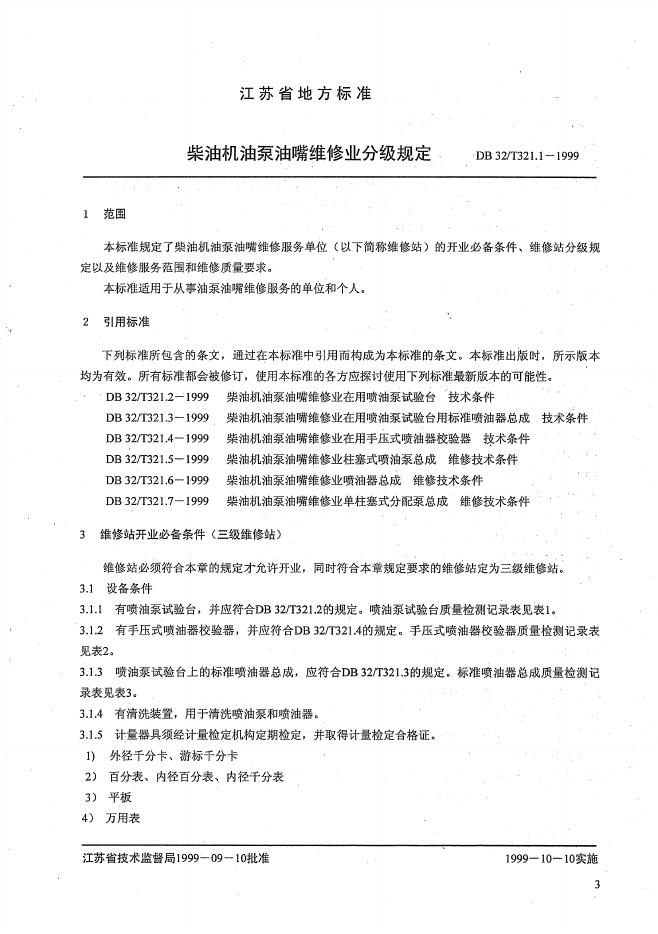 江苏省地方标准

柴油机油泵油嘴维修业分级规定 DB 32/T321.1－1999

1 范围

本标准规定了柴油机油泵油嘴维修服务单位（以下简称维修站）的开业必备条件、维修站分级规定以及维修服务范围和维修质量要求。

本标准适用于从事油泵油嘴维修服务的单位和个人。

2 引用标准

下列标准所包含的条文，通过在本标准中引用而构成为本标准的条文。本标准出版时，所示版本均为有效。所有标准都会被修订，使用本标准的各方应探讨使用下列标准最新版本的可能性。

DB 32/T321.2－1999 柴油机油泵油嘴维修业在用喷油泵试验台 技术条件
DB 32/T321.3－1999 柴油机油泵油嘴维修业在用喷油泵试验台用标准喷油器总成 技术条件
DB 32/T321.4－1999 柴油机油泵油嘴维修业在用手压式喷油器校验器 技术条件
DB 32/T321.5－1999 柴油机油泵油嘴维修业柱塞式喷油泵总成 维修技术条件
DB 32/T321.6－1999 柴油机油泵油嘴维修业喷油器总成 维修技术条件
DB 32/T321.7－1999 柴油机油泵油嘴维修业单柱塞式分配泵总成 维修技术条件

3 维修站开业必备条件（三级维修站）

维修站必须符合本章的规定才允许开业，同时符合本章规定要求的维修站定为三级维修站。

3.1 设备条件

3.1.1 有喷油泵试验台，并应符合DB 32/T321.2的规定。喷油泵试验台质量检测记录表见表1。

3.1.2 有手压式喷油器校验器，并应符合DB 32/T321.4的规定。手压式喷油器校验器质量检测记录表见表2。

3.1.3 喷油泵试验台上的标准喷油器总成，应符合DB 32/T321.3的规定。标准喷油器总成质量检测记录表见表3。

3.1.4 有清洗装置，用于清洗喷油泵和喷油器。

3.1.5 计量器具须经计量检定机构定期检定，并取得计量检定合格证。

1） 外径千分卡、游标千分卡

2） 百分表、内径百分表、内径千分表

3） 平板

4） 万用表

江苏省技术监督局1999－09－10批准 1999－10－10实施

3